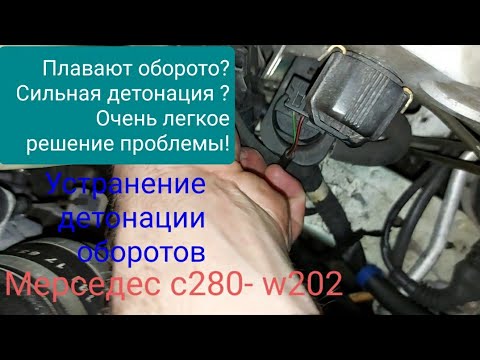 Плавают оборото?
Сильная детонация ?
Очень легкое
решение проблемы!

Устранение
детонации
оборотов

Мерседес с280- w202